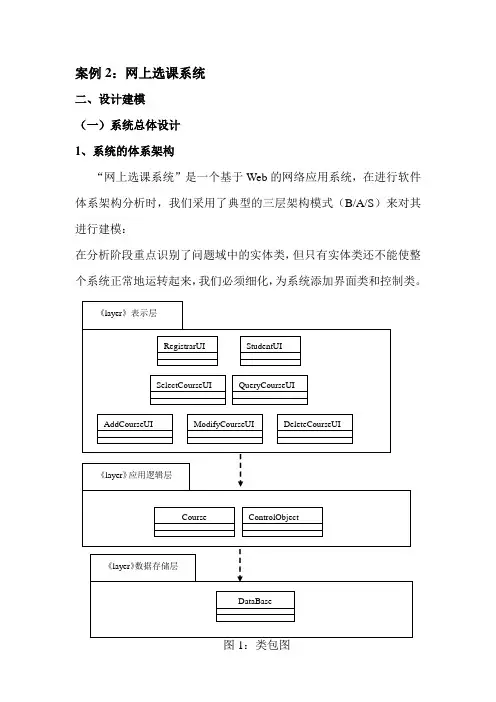 案例 2：网上选课系统

二、设计建模

（一）系统总体设计

1、系统的体系架构

“网上选课系统”是一个基于 Web 的网络应用系统，在进行软件体系架构分析时，我们采用了典型的三层架构模式（B/A/S）来对其进行建模：

在分析阶段重点识别了问题域中的实体类，但只有实体类还不能使整个系统正常地运转起来，我们必须细化，为系统添加界面类和控制类。

《layer》表示层

RegistrarUI

StudentUI

SelectCourseUI

QueryCourseUI

AddCourseUI

ModifyCourseUI

DeleteCourseUI

《layer》应用逻辑层

Course

ControlObject

《layer》数据存储层

DataBase

图 1：类包图